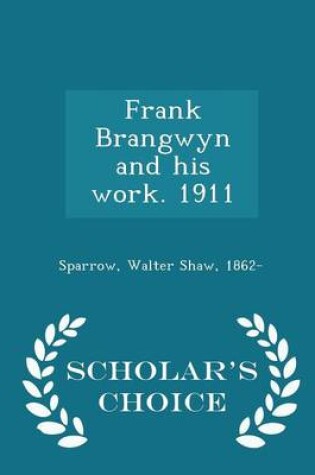 Frank Brangwyn and his work. 1911

Sparrow, Walter Shaw, 1862-

SCHOLAR'S CHOICE